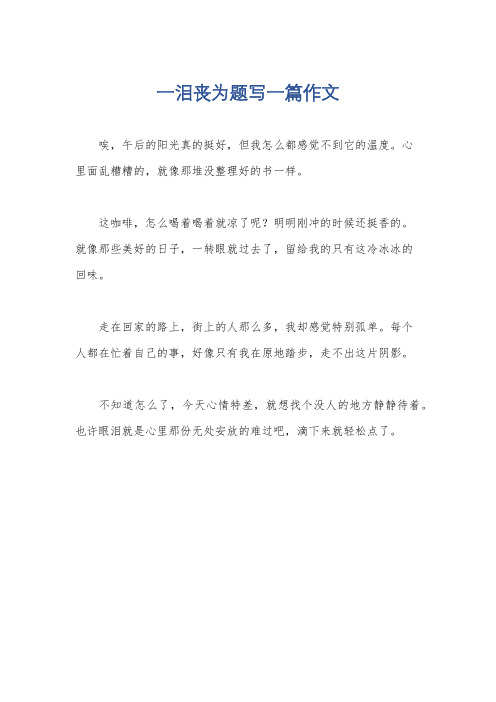 一泪丧为题写一篇作文

唉，午后的阳光真的挺好，但我怎么都感觉不到它的温度。心里面乱糟糟的，就像那堆没整理好的书一样。

这咖啡，怎么喝着喝着就凉了呢？明明刚冲的时候还挺香的。就像那些美好的日子，一转眼就过去了，留给我的只有这冷冰冰的回味。

走在回家的路上，街上的人那么多，我却感觉特别孤单。每个人都在忙着自己的事，好像只有我在原地踏步，走不出这片阴影。

不知道怎么了，今天心情特差，就想找个没人的地方静静待着。也许眼泪就是心里那份无处安放的难过吧，滴下来就轻松点了。